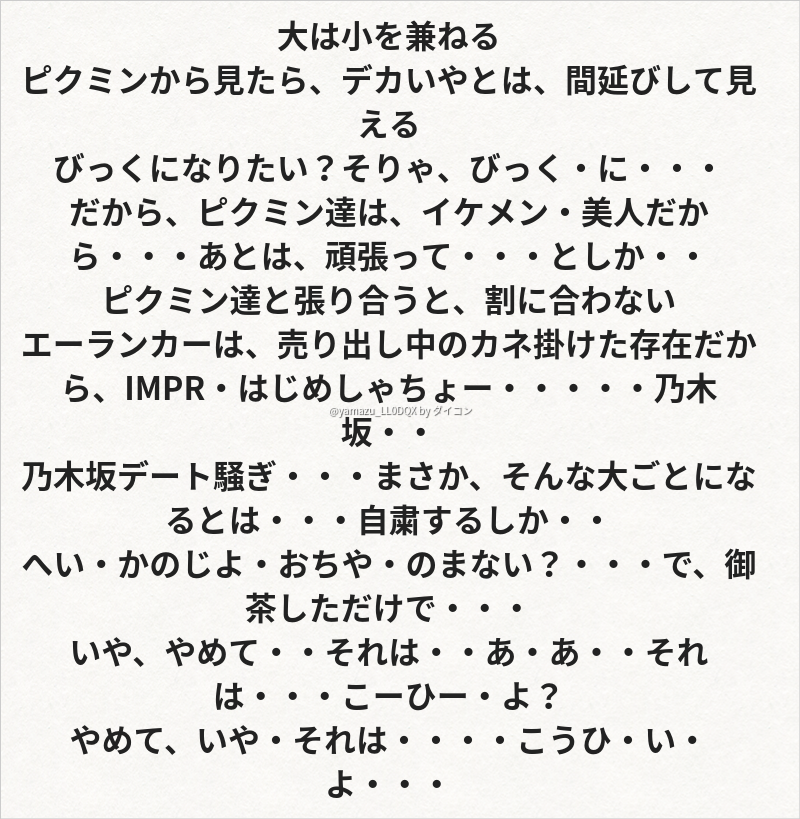 大は小を兼ねる
ピクミンから見たら、デカいやとは、間延びして見える
びっくになりたい？そりゃ、びっく・に・・・
だから、ピクミン達は、イケメン・美人だから・・・あとは、頑張って・・・としか・・
ピクミン達と張り合うと、割に合わない
エーランカーは、売り出し中のカネ掛けた存在だから、IMPR・はじめしゃちょー・・・・・乃木坂・・
乃木坂デート騒ぎ・・・まさか、そんな大ごとになるとは・・・自粛するしか・・
へい・かのじよ・おちや・のまない？・・・で、御茶しただけで・・・
いや、やめて・・それは・・あ・あ・・それは・・・こーひー・よ？
やめて、いや・それは・・・・こうひ・い・よ・・・

@yamazu_LL0DQX by ダイコン